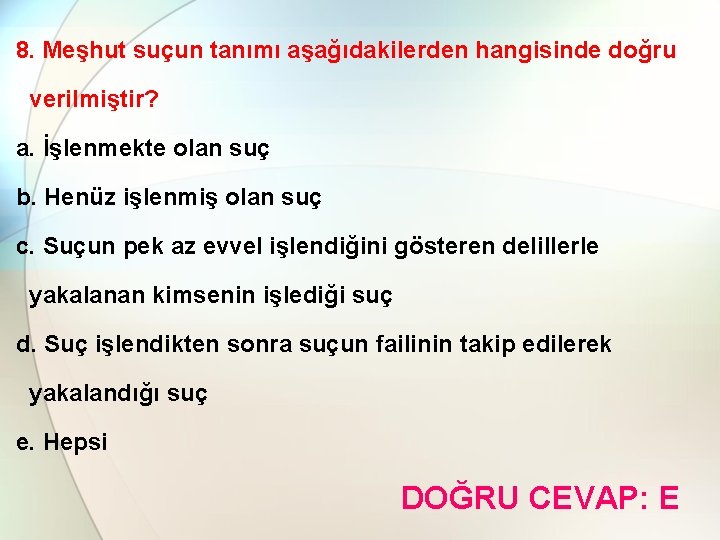 8. Meşhut suçun tanımı aşağıdakilerden hangisinde doğru verilmiştir?

a. İşlenmekte olan suç

b. Henüz işlenmiş olan suç

c. Suçun pek az evvel işlendiğini gösteren delillerle yakalanan kimsenin işlediği suç

d. Suç işlendikten sonra suçun failinin takip edilerek yakalandığı suç

e. Hepsi

DOĞRU CEVAP: E